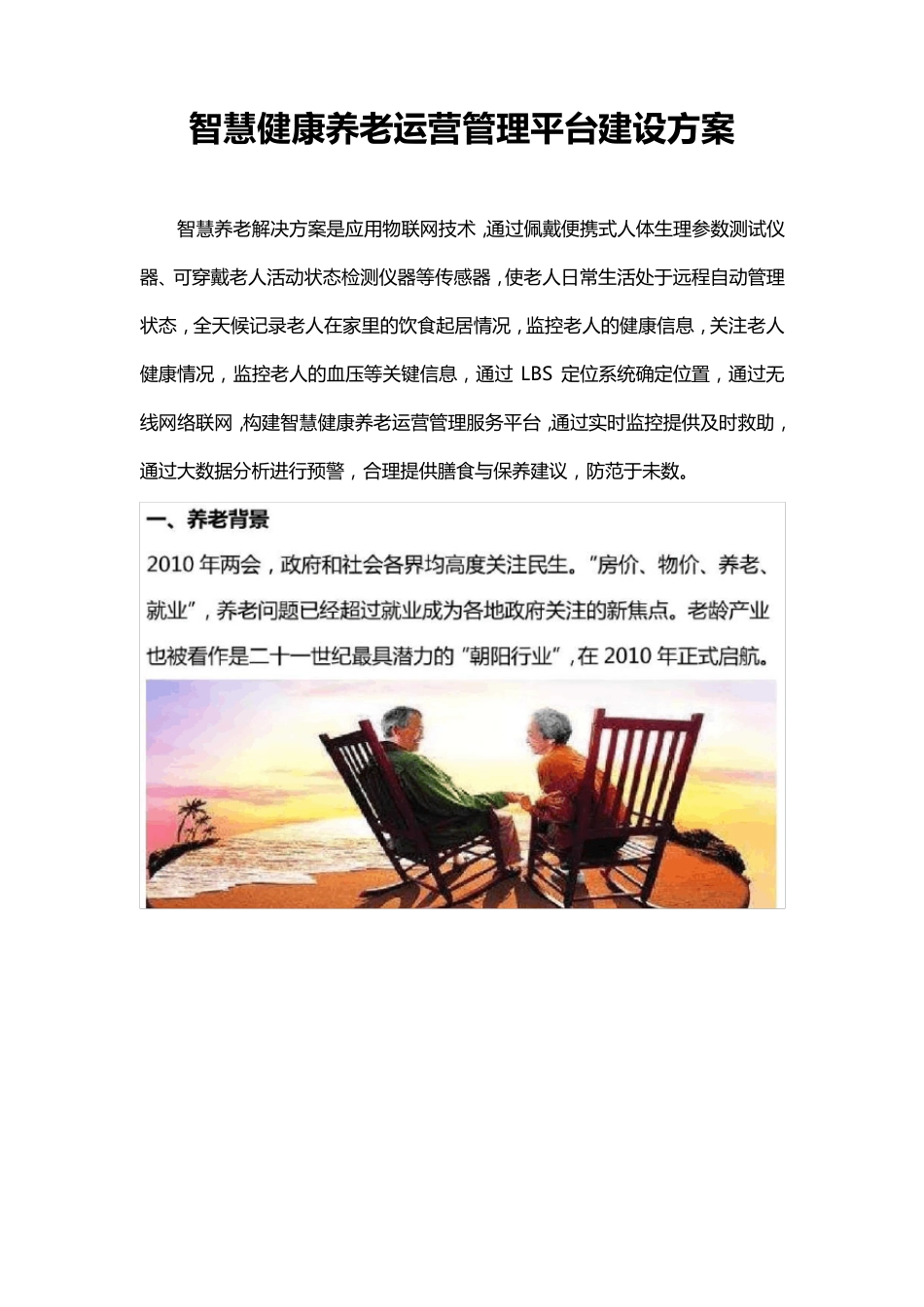 智慧健康养老运营管理平台建设方案

智慧养老解决方案是应用物联网技术，通过佩戴便携式人体生理参数测试仪器、可穿戴老人活动状态检测仪器等传感器，使老人日常生活处于远程自动管理状态，全天候记录老人在家里的饮食起居情况，监控老人的健康信息，关注老人健康情况，监控老人的血压等关键信息，通过 LBS 定位系统确定位置，通过无线网络联网，构建智慧健康养老运营管理服务平台，通过实时监控提供及时救助，通过大数据分析进行预警，合理提供膳食与保养建议，防范于未数。

一、养老背景

2010 年两会，政府和社会各界均高度关注民生。"房价、物价、养老、就业"，养老问题已经超过就业成为各地政府关注的新焦点。老龄产业也被看作是二十一世纪最具潜力的"朝阳行业"，在 2010 年正式启航。